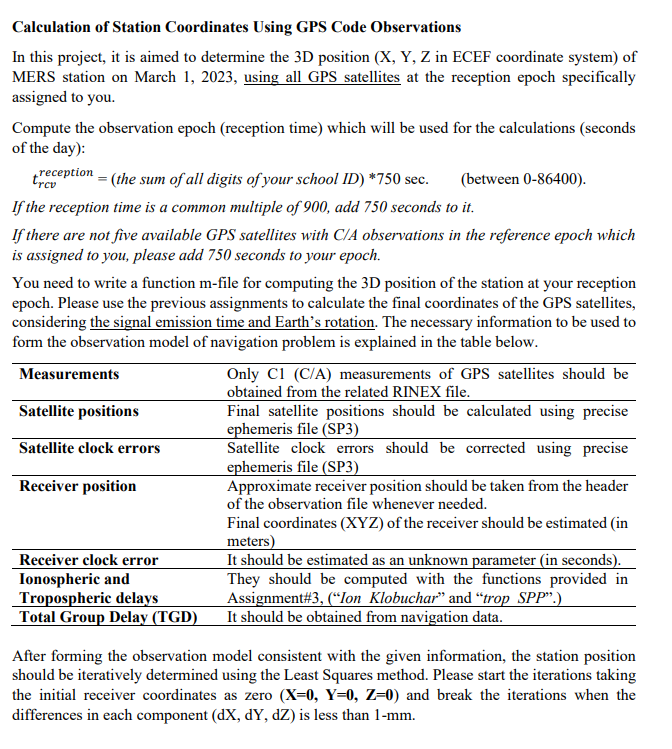 **Calculation of Station Coordinates Using GPS Code Observations**

In this project, it is aimed to determine the 3D position (X, Y, Z in ECEF coordinate system) of MERS station on March 1, 2023, using all GPS satellites at the reception epoch specifically assigned to you.

Compute the observation epoch (reception time) which will be used for the calculations (seconds of the day):

$t_{rcv}^{reception}$ = (the sum of all digits of your school ID) *750 sec. (between 0-86400).

If the reception time is a common multiple of 900, add 750 seconds to it.

If there are not five available GPS satellites with C/A observations in the reference epoch which is assigned to you, please add 750 seconds to your epoch.

You need to write a function m-file for computing the 3D position of the station at your reception epoch. Please use the previous assignments to calculate the final coordinates of the GPS satellites, considering the signal emission time and Earth's rotation. The necessary information to be used to form the observation model of navigation problem is explained in the table below.

| | |
|---|---|
| **Measurements** | Only C1 (C/A) measurements of GPS satellites should be obtained from the related RINEX file. |
| **Satellite positions** | Final satellite positions should be calculated using precise ephemeris file (SP3) |
| **Satellite clock errors** | Satellite clock errors should be corrected using precise ephemeris file (SP3) |
| **Receiver position** | Approximate receiver position should be taken from the header of the observation file whenever needed. Final coordinates (XYZ) of the receiver should be estimated (in meters) |
| **Receiver clock error** | It should be estimated as an unknown parameter (in seconds). |
| **Ionospheric and Tropospheric delays** | They should be computed with the functions provided in Assignment#3, ("Ion_Klobuchar" and "trop_SPP".) |
| **Total Group Delay (TGD)** | It should be obtained from navigation data. |

After forming the observation model consistent with the given information, the station position should be iteratively determined using the Least Squares method. Please start the iterations taking the initial receiver coordinates as zero (**X=0, Y=0, Z=0**) and break the iterations when the differences in each component (dX, dY, dZ) is less than 1-mm.